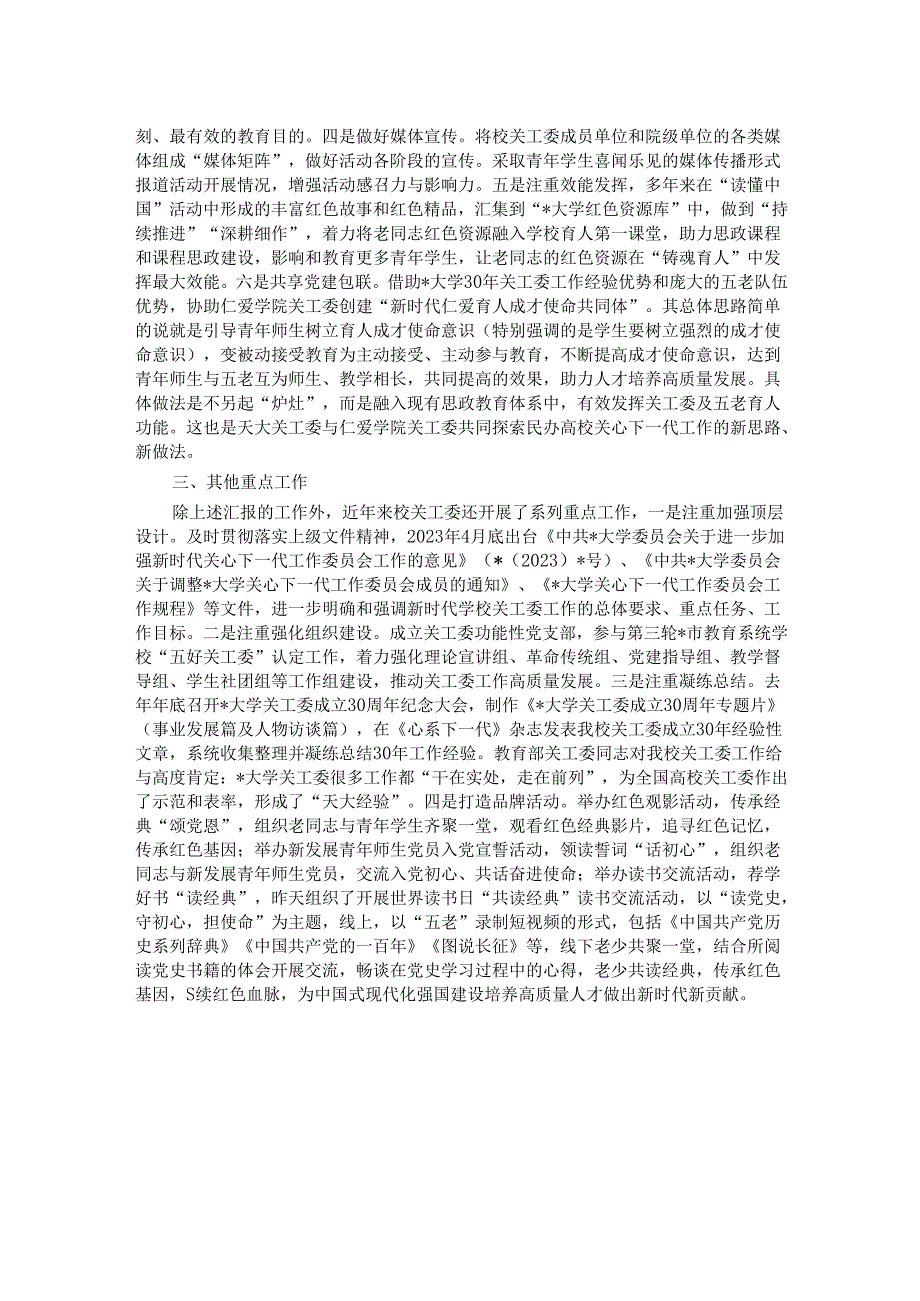 刻、最有效的教育目的。四是做好媒体宣传。将校关工委成员单位和院级单位的各类媒体组成“媒体矩阵”，做好活动各阶段的宣传。采取青年学生喜闻乐见的媒体传播形式报道活动开展情况，增强活动感召力与影响力。五是注重效能发挥，多年来在“读懂中国”活动中形成的丰富红色故事和红色精品，汇集到“*大学红色资源库”中，做到“持续推进”“深耕细作”，着力将老同志红色资源融入学校育人第一课堂，助力思政课程和课程思政建设，影响和教育更多青年学生，让老同志的红色资源在“铸魂育人”中发挥最大效能。六是共享党建包联。借助*大学30年关工委工作经验优势和庞大的五老队伍优势，协助仁爱学院关工委创建“新时代仁爱育人成才使命共同体”。其总体思路简单的说就是引导青年师生树立育人成才使命意识（特别强调的是学生要树立强烈的成才使命意识），变被动接受教育为主动接受、主动参与教育，不断提高成才使命意识，达到青年师生与五老互为师生、教学相长，共同提高的效果，助力人才培养高质量发展。具体做法是不另起“炉灶”，而是融入现有思政教育体系中，有效发挥关工委及五老育人功能。这也是天大关工委与仁爱学院关工委共同探索民办高校关心下一代工作的新思路、新做法。

三、其他重点工作

除上述汇报的工作外，近年来校关工委还开展了系列重点工作，一是注重加强顶层设计。及时贯彻落实上级文件精神，2023年4月底出台《中共*大学委员会关于进一步加强新时代关心下一代工作委员会工作的意见》（*（2023）*号）、《中共*大学委员会关于调整*大学关心下一代工作委员会成员的通知》、《*大学关心下一代工作委员会工作规程》等文件，进一步明确和强调新时代学校关工委工作的总体要求、重点任务、工作目标。二是注重强化组织建设。成立关工委功能性党支部，参与第三轮*市教育系统学校“五好关工委”认定工作，着力强化理论宣讲组、革命传统组、党建指导组、教学督导组、学生社团组等工作组建设，推动关工委工作高质量发展。三是注重凝练总结。去年年底召开*大学关工委成立30周年纪念大会，制作《*大学关工委成立30周年专题片》（事业发展篇及人物访谈篇），在《心系下一代》杂志发表我校关工委成立30年经验性文章，系统收集整理并凝练总结30年工作经验。教育部关工委同志对我校关工委工作给与高度肯定：*大学关工委很多工作都“干在实处，走在前列”，为全国高校关工委作出了示范和表率，形成了“天大经验”。四是打造品牌活动。举办红色观影活动，传承经典“颂党恩”，组织老同志与青年学生齐聚一堂，观看红色经典影片，追寻红色记忆，传承红色基因；举办新发展青年师生党员入党宣誓活动，领读誓词“话初心”，组织老同志与新发展青年师生党员，交流入党初心、共话奋进使命；举办读书交流活动，荐学好书“读经典”，昨天组织了开展世界读书日“共读经典”读书交流活动，以“读党史，守初心，担使命”为主题，线上，以“五老”录制短视频的形式，包括《中国共产党历史系列辞典》《中国共产党的一百年》《图说长征》等，线下老少共聚一堂，结合所阅读党史书籍的体会开展交流，畅谈在党史学习过程中的心得，老少共读经典，传承红色基因，S续红色血脉，为中国式现代化强国建设培养高质量人才做出新时代新贡献。